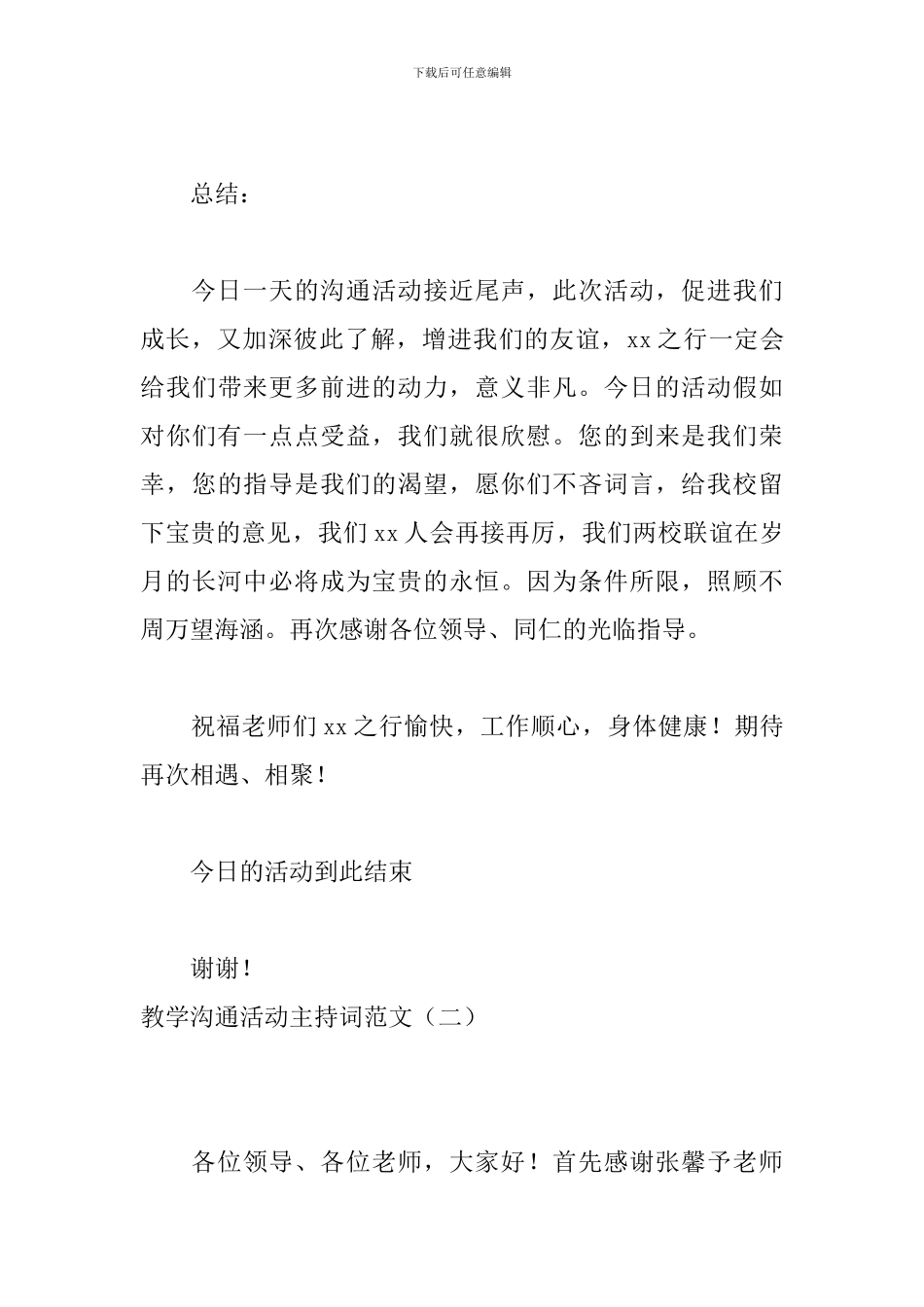 下载后可任意编辑

总结：

今日一天的沟通活动接近尾声，此次活动，促进我们成长，又加深彼此了解，增进我们的友谊，xx之行一定会给我们带来更多前进的动力，意义非凡。今日的活动假如对你们有一点点受益，我们就很欣慰。您的到来是我们荣幸，您的指导是我们的渴望，愿你们不吝词言，给我校留下宝贵的意见，我们xx人会再接再厉，我们两校联谊在岁月的长河中必将成为宝贵的永恒。因为条件所限，照顾不周万望海涵。再次感谢各位领导、同仁的光临指导。

祝福老师们xx之行愉快，工作顺心，身体健康！期待再次相遇、相聚！

今日的活动到此结束

谢谢！
教学沟通活动主持词范文（二）

各位领导、各位老师，大家好！首先感谢张馨予老师